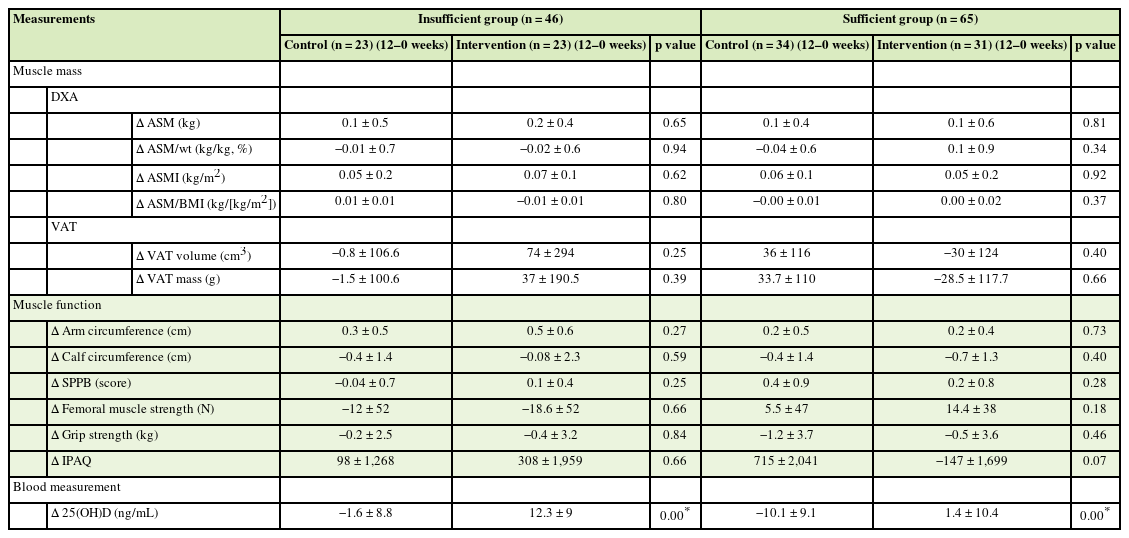 | Measurements | Insufficient group (n = 46) | | | Sufficient group (n = 65) | | |
|---|---|---|---|---|---|---|
| | Control (n = 23) (12–0 weeks) | Intervention (n = 23) (12–0 weeks) | p value | Control (n = 34) (12–0 weeks) | Intervention (n = 31) (12–0 weeks) | p value |
| Muscle mass | | | | | | |
| DXA | | | | | | |
| Δ ASM (kg) | 0.1 ± 0.5 | 0.2 ± 0.4 | 0.65 | 0.1 ± 0.4 | 0.1 ± 0.6 | 0.81 |
| Δ ASM/wt (kg/kg, %) | −0.01 ± 0.7 | −0.02 ± 0.6 | 0.94 | −0.04 ± 0.6 | 0.1 ± 0.9 | 0.34 |
| Δ ASMI (kg/m$^2$) | 0.05 ± 0.2 | 0.07 ± 0.1 | 0.62 | 0.06 ± 0.1 | 0.05 ± 0.2 | 0.92 |
| Δ ASM/BMI (kg/[kg/m$^2$]) | 0.01 ± 0.01 | −0.01 ± 0.01 | 0.80 | −0.00 ± 0.01 | 0.00 ± 0.02 | 0.37 |
| VAT | | | | | | |
| Δ VAT volume (cm$^3$) | −0.8 ± 106.6 | 74 ± 294 | 0.25 | 36 ± 116 | −30 ± 124 | 0.40 |
| Δ VAT mass (g) | −1.5 ± 100.6 | 37 ± 190.5 | 0.39 | 33.7 ± 110 | −28.5 ± 117.7 | 0.66 |
| Muscle function | | | | | | |
| Δ Arm circumference (cm) | 0.3 ± 0.5 | 0.5 ± 0.6 | 0.27 | 0.2 ± 0.5 | 0.2 ± 0.4 | 0.73 |
| Δ Calf circumference (cm) | −0.4 ± 1.4 | −0.08 ± 2.3 | 0.59 | −0.4 ± 1.4 | −0.7 ± 1.3 | 0.40 |
| Δ SPPB (score) | −0.04 ± 0.7 | 0.1 ± 0.4 | 0.25 | 0.4 ± 0.9 | 0.2 ± 0.8 | 0.28 |
| Δ Femoral muscle strength (N) | −12 ± 52 | −18.6 ± 52 | 0.66 | 5.5 ± 47 | 14.4 ± 38 | 0.18 |
| Δ Grip strength (kg) | −0.2 ± 2.5 | −0.4 ± 3.2 | 0.84 | −1.2 ± 3.7 | −0.5 ± 3.6 | 0.46 |
| Δ IPAQ | 98 ± 1,268 | 308 ± 1,959 | 0.66 | 715 ± 2,041 | −147 ± 1,699 | 0.07 |
| Blood measurement | | | | | | |
| Δ 25(OH)D (ng/mL) | −1.6 ± 8.8 | 12.3 ± 9 | 0.00$^*$ | −10.1 ± 9.1 | 1.4 ± 10.4 | 0.00$^*$ |